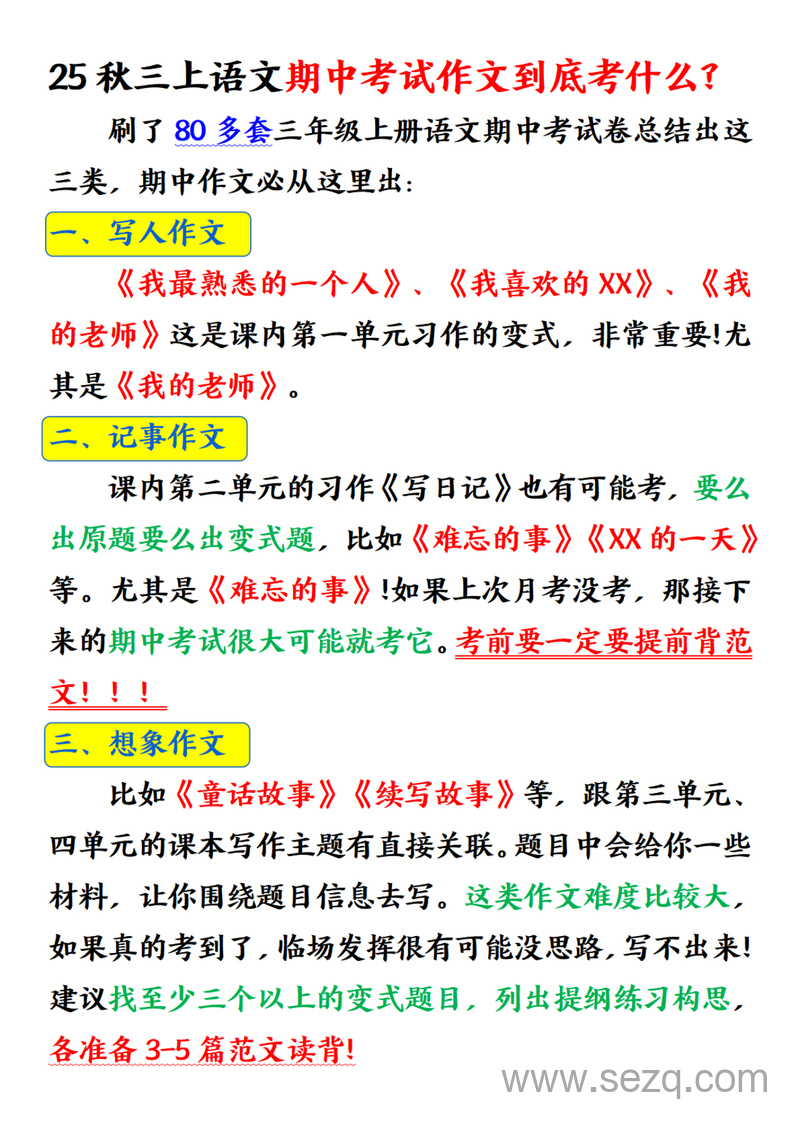 25 秋三上语文期中考试作文到底考什么?

刷了 80 多套三年级上册语文期中考试卷总结出这三类，期中作文必从这里出:

一、写人作文

《我最熟悉的一个人》、《我喜欢的 XX》、《我的老师》这是课内第一单元习作的变式，非常重要!尤其是《我的老师》。

二、记事作文

课内第二单元的习作《写日记》也有可能考，要么出原题要么出变式题，比如《难忘的事》《XX 的一天》等。尤其是《难忘的事》!如果上次月考没考，那接下来的期中考试很大可能就考它。考前要一定要提前背范文！！！

三、想象作文

比如《童话故事》《续写故事》等，跟第三单元、四单元的课本写作主题有直接关联。题目中会给你一些材料，让你围绕题目信息去写。这类作文难度比较大，如果真的考到了，临场发挥很有可能没思路，写不出来!建议找至少三个以上的变式题目，列出提纲练习构思，各准备 3-5 篇范文读背!

www.sezq.com